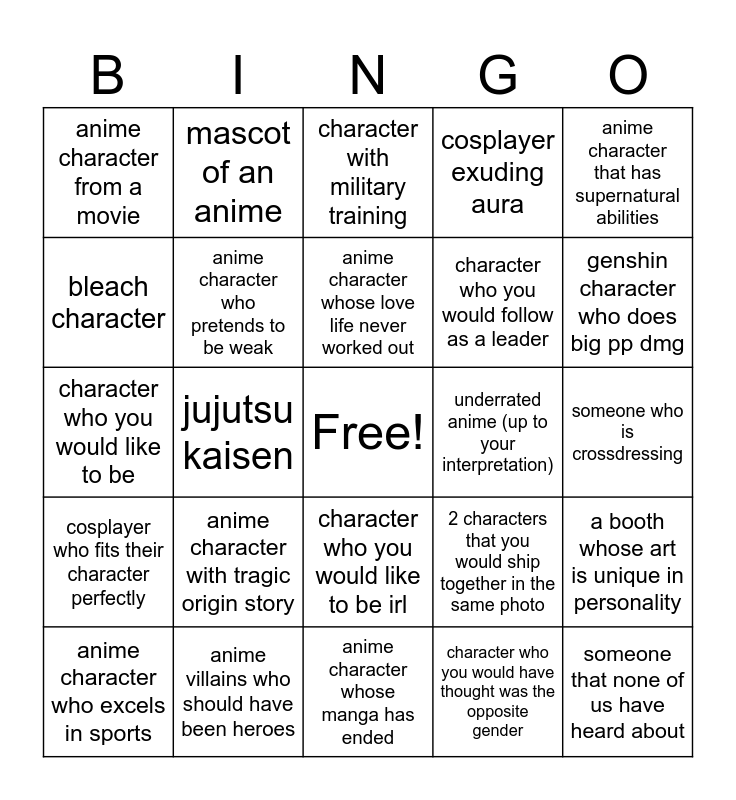 | B | I | N | G | O |
|---|---|---|---|---|
| anime character from a movie | mascot of an anime | character with military training | cosplayer exuding aura | anime character that has supernatural abilities |
| bleach character | anime character who pretends to be weak | anime character whose love life never worked out | character who you would follow as a leader | genshin character who does big pp dmg |
| character who you would like to be | jujutsu kaisen | Free! | underrated anime (up to your interpretation) | someone who is crossdressing |
| cosplayer who fits their character perfectly | anime character with tragic origin story | character who you would like to be irl | 2 characters that you would ship together in the same photo | a booth whose art is unique in personality |
| anime character who excels in sports | anime villains who should have been heroes | anime character whose manga has ended | character who you would have thought was the opposite gender | someone that none of us have heard about |